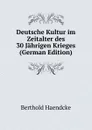 Deutsche Kultur im Zeitalter des 30 Jährigen Krieges (German Edition)

Berthold Haendcke